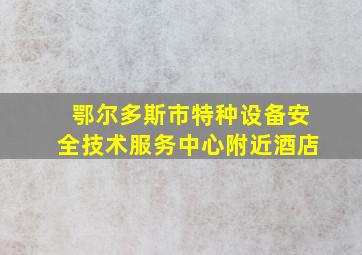 鄂尔多斯市特种设备安全技术服务中心附近酒店